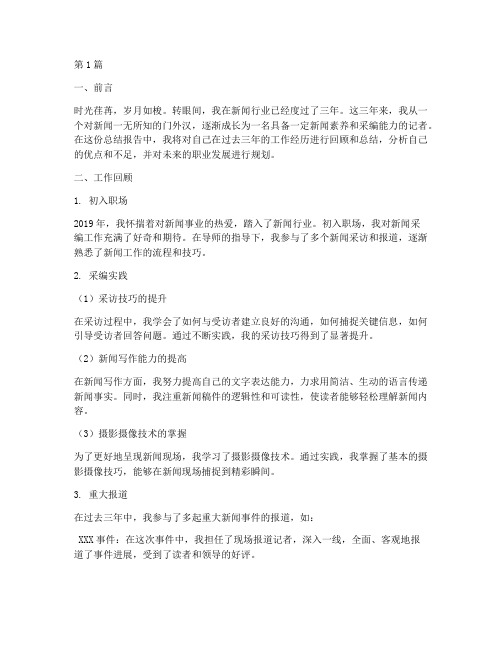 第1篇

一、前言

时光荏苒，岁月如梭。转眼间，我在新闻行业已经度过了三年。这三年来，我从一个对新闻一无所知的门外汉，逐渐成长为一名具备一定新闻素养和采编能力的记者。在这份总结报告中，我将对自己在过去三年的工作经历进行回顾和总结，分析自己的优点和不足，并对未来的职业发展进行规划。

二、工作回顾

1. 初入职场

2019年，我怀揣着对新闻事业的热爱，踏入了新闻行业。初入职场，我对新闻采编工作充满了好奇和期待。在导师的指导下，我参与了多个新闻采访和报道，逐渐熟悉了新闻工作的流程和技巧。

2. 采编实践

（1）采访技巧的提升

在采访过程中，我学会了如何与受访者建立良好的沟通，如何捕捉关键信息，如何引导受访者回答问题。通过不断实践，我的采访技巧得到了显著提升。

（2）新闻写作能力的提高

在新闻写作方面，我努力提高自己的文字表达能力，力求用简洁、生动的语言传递新闻事实。同时，我注重新闻稿件的逻辑性和可读性，使读者能够轻松理解新闻内容。

（3）摄影摄像技术的掌握

为了更好地呈现新闻现场，我学习了摄影摄像技术。通过实践，我掌握了基本的摄影摄像技巧，能够在新闻现场捕捉到精彩瞬间。

3. 重大报道

在过去三年中，我参与了多起重大新闻事件的报道，如：

XXX事件：在这次事件中，我担任了现场报道记者，深入一线，全面、客观地报道了事件进展，受到了读者和领导的好评。